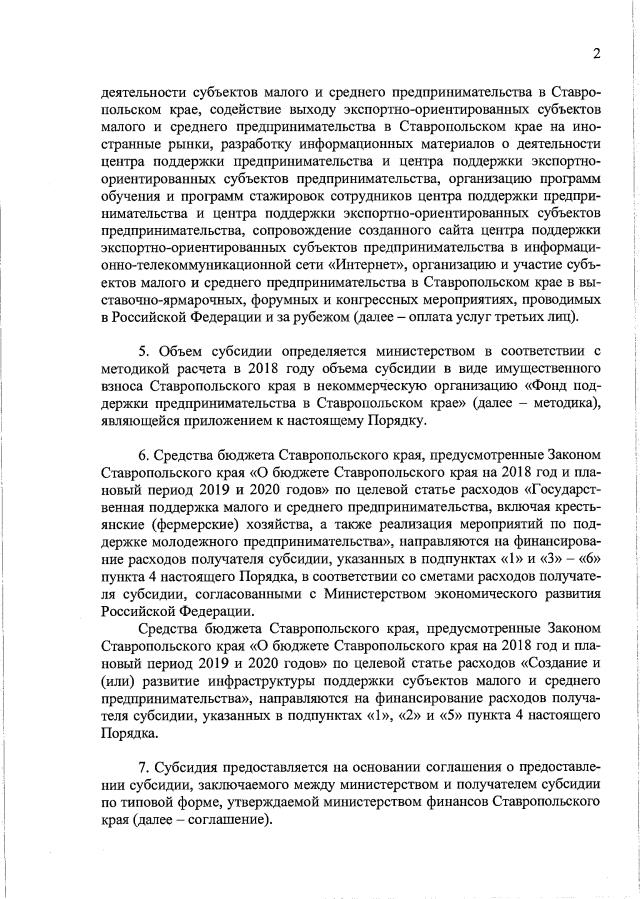 2

деятельности субъектов малого и среднего предпринимательства в Ставропольском крае, содействие выходу экспортно-ориентированных субъектов малого и среднего предпринимательства в Ставропольском крае на иностранные рынки, разработку информационных материалов о деятельности центра поддержки предпринимательства и центра поддержки экспортно-ориентированных субъектов предпринимательства, организацию программ обучения и программ стажировок сотрудников центра поддержки предпринимательства и центра поддержки экспортно-ориентированных субъектов предпринимательства, сопровождение созданного сайта центра поддержки экспортно-ориентированных субъектов предпринимательства в информационно-телекоммуникационной сети «Интернет», организацию и участие субъектов малого и среднего предпринимательства в Ставропольском крае в выставочно-ярмарочных, форумных и конгрессных мероприятиях, проводимых в Российской Федерации и за рубежом (далее – оплата услуг третьих лиц).

5. Объем субсидии определяется министерством в соответствии с методикой расчета в 2018 году объема субсидии в виде имущественного взноса Ставропольского края в некоммерческую организацию «Фонд поддержки предпринимательства в Ставропольском крае» (далее – методика), являющейся приложением к настоящему Порядку.

6. Средства бюджета Ставропольского края, предусмотренные Законом Ставропольского края «О бюджете Ставропольского края на 2018 год и плановый период 2019 и 2020 годов» по целевой статье расходов «Государственная поддержка малого и среднего предпринимательства, включая крестьянские (фермерские) хозяйства, а также реализация мероприятий по поддержке молодежного предпринимательства», направляются на финансирование расходов получателя субсидии, указанных в подпунктах «1» и «3» – «6» пункта 4 настоящего Порядка, в соответствии со сметами расходов получателя субсидии, согласованными с Министерством экономического развития Российской Федерации.

Средства бюджета Ставропольского края, предусмотренные Законом Ставропольского края «О бюджете Ставропольского края на 2018 год и плановый период 2019 и 2020 годов» по целевой статье расходов «Создание и (или) развитие инфраструктуры поддержки субъектов малого и среднего предпринимательства», направляются на финансирование расходов получателя субсидии, указанных в подпунктах «1», «2» и «5» пункта 4 настоящего Порядка.

7. Субсидия предоставляется на основании соглашения о предоставлении субсидии, заключаемого между министерством и получателем субсидии по типовой форме, утверждаемой министерством финансов Ставропольского края (далее – соглашение).